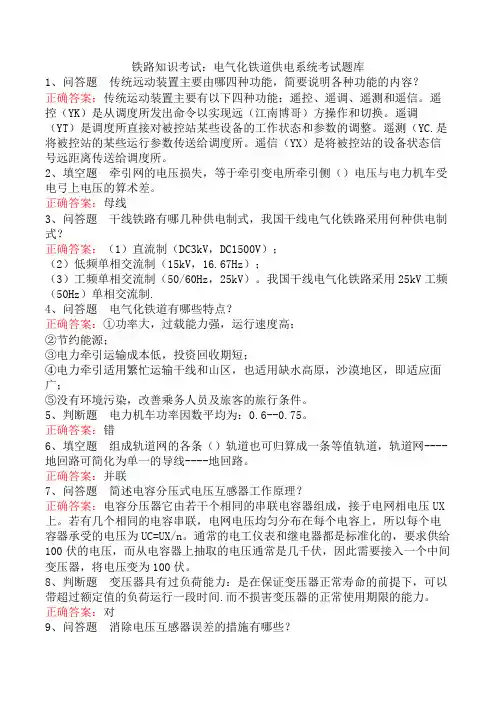 铁路知识考试：电气化铁道供电系统考试题库

1、问答题　传统远动装置主要由哪四种功能，简要说明各种功能的内容？

正确答案：传统运动装置主要有以下四种功能：遥控、遥调、遥测和遥信。遥控（YK）是从调度所发出命令以实现远（江南博哥）方操作和切换。遥调（YT）是调度所直接对被控站某些设备的工作状态和参数的调整。遥测（YC.是将被控站的某些运行参数传送给调度所。遥信（YX）是将被控站的设备状态信号远距离传送给调度所。

2、填空题　牵引网的电压损失，等于牵引变电所牵引侧（）电压与电力机车受电弓上电压的算术差。

正确答案：母线

3、问答题　干线铁路有哪几种供电制式，我国干线电气化铁路采用何种供电制式？

正确答案：（1）直流制（DC3kV，DC1500V）；
（2）低频单相交流制（15kV，16.67Hz）；
（3）工频单相交流制（50/60Hz，25kV）。我国干线电气化铁路采用25kV工频（50Hz）单相交流制.

4、问答题　电气化铁道有哪些特点？

正确答案：①功率大，过载能力强，运行速度高；
②节约能源；
③电力牵引运输成本低，投资回收期短；
④电力牵引适用繁忙运输干线和山区，也适用缺水高原，沙漠地区，即适应面广；
⑤没有环境污染，改善乘务人员及旅客的旅行条件。

5、判断题　电力机车功率因数平均为：0.6--0.75。

正确答案：错

6、填空题　组成轨道网的各条（）轨道也可归算成一条等值轨道，轨道网----地回路可简化为单一的导线----地回路。

正确答案：并联

7、问答题　简述电容分压式电压互感器工作原理？

正确答案：电容分压器它由若干个相同的串联电容器组成，接于电网相电压UX上。若有几个相同的电容串联，电网电压均匀分布在每个电容上，所以每个电容器承受的电压为UC=UX/n。通常的电工仪表和继电器都是标准化的，要求供给100伏的电压，而从电容器上抽取的电压通常是几千伏，因此需要接入一个中间变压器，将电压变为100伏。

8、判断题　变压器具有过负荷能力：是在保证变压器正常寿命的前提下，可以带超过额定值的负荷运行一段时间.而不损害变压器的正常使用期限的能力。

正确答案：对

9、问答题　消除电压互感器误差的措施有哪些？